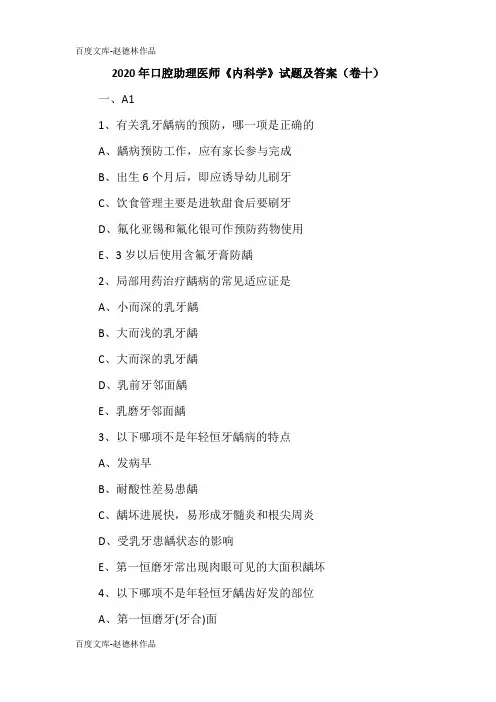 百度文库-赵德林作品

2020年口腔助理医师《内科学》试题及答案（卷十）

一、A1

1、有关乳牙龋病的预防，哪一项是正确的

A、龋病预防工作，应有家长参与完成

B、出生6个月后，即应诱导幼儿刷牙

C、饮食管理主要是进软甜食后要刷牙

D、氟化亚锡和氟化银可作预防药物使用

E、3岁以后使用含氟牙膏防龋

2、局部用药治疗龋病的常见适应证是

A、小而深的乳牙龋

B、大而浅的乳牙龋

C、大而深的乳牙龋

D、乳前牙邻面龋

E、乳磨牙邻面龋

3、以下哪项不是年轻恒牙龋病的特点

A、发病早

B、耐酸性差易患龋

C、龋坏进展快，易形成牙髓炎和根尖周炎

D、受乳牙患龋状态的影响

E、第一恒磨牙常出现肉眼可见的大面积龋坏

4、以下哪项不是年轻恒牙龋齿好发的部位

A、第一恒磨牙(牙合)面

百度文库-赵德林作品